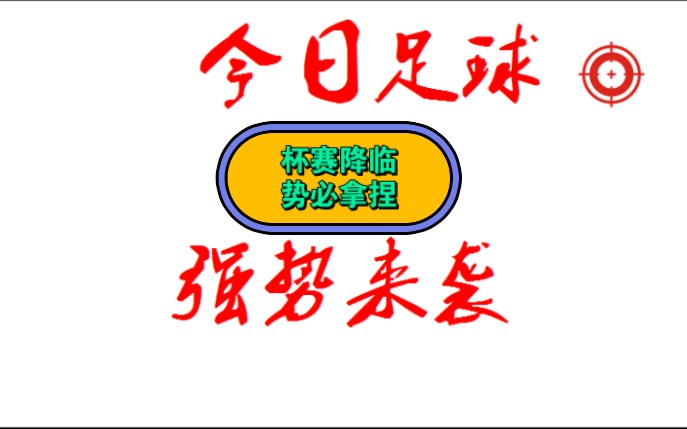 今日足球

杯赛降临
势必拿捏

强势来袭